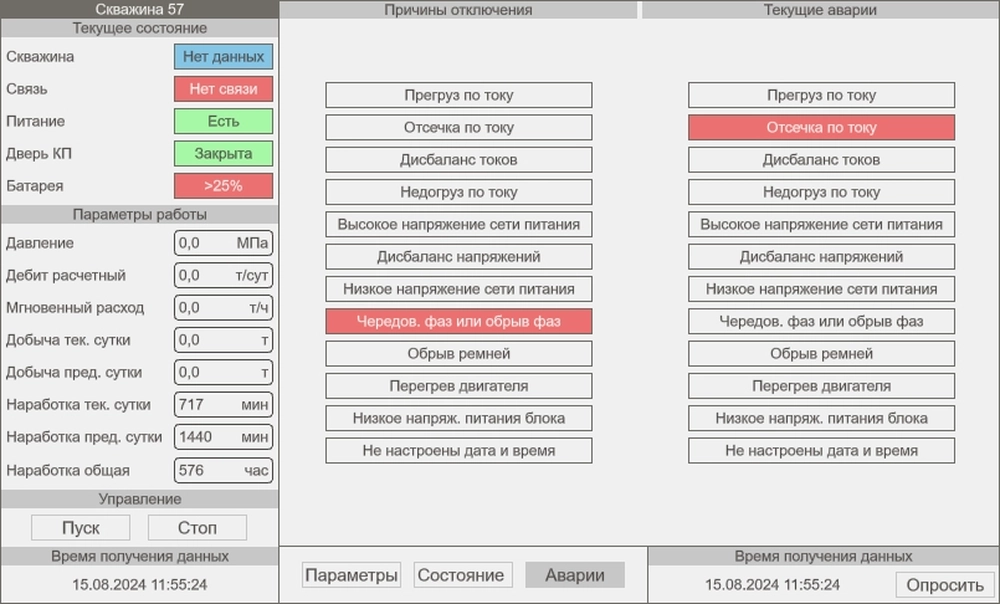 Скважина 57
Текущее состояние
Скважина Нет данных
Связь Нет связи
Питание Есть
Дверь КП Закрыта
Батарея >25%
Параметры работы
Давление 0,0 МПа
Дебит расчетный 0,0 т/сут
Мгновенный расход 0,0 т/ч
Добыча тек. сутки 0,0 т
Добыча пред. сутки 0,0 т
Наработка тек. сутки 717 мин
Наработка пред. сутки 1440 мин
Наработка общая 576 час
Управление
Пуск Стоп
Время получения данных
15.08.2024 11:55:24

Причины отключения
Прегруз по току
Отсечка по току
Дисбаланс токов
Недогруз по току
Высокое напряжение сети питания
Дисбаланс напряжений
Низкое напряжение сети питания
Чередов. фаз или обрыв фаз
Обрыв ремней
Перегрев двигателя
Низкое напряж. питания блока
Не настроены дата и время

Параметры Состояние Аварии

Текущие аварии
Прегруз по току
Отсечка по току
Дисбаланс токов
Недогруз по току
Высокое напряжение сети питания
Дисбаланс напряжений
Низкое напряжение сети питания
Чередов. фаз или обрыв фаз
Обрыв ремней
Перегрев двигателя
Низкое напряж. питания блока
Не настроены дата и время

Время получения данных
15.08.2024 11:55:24
Опросить